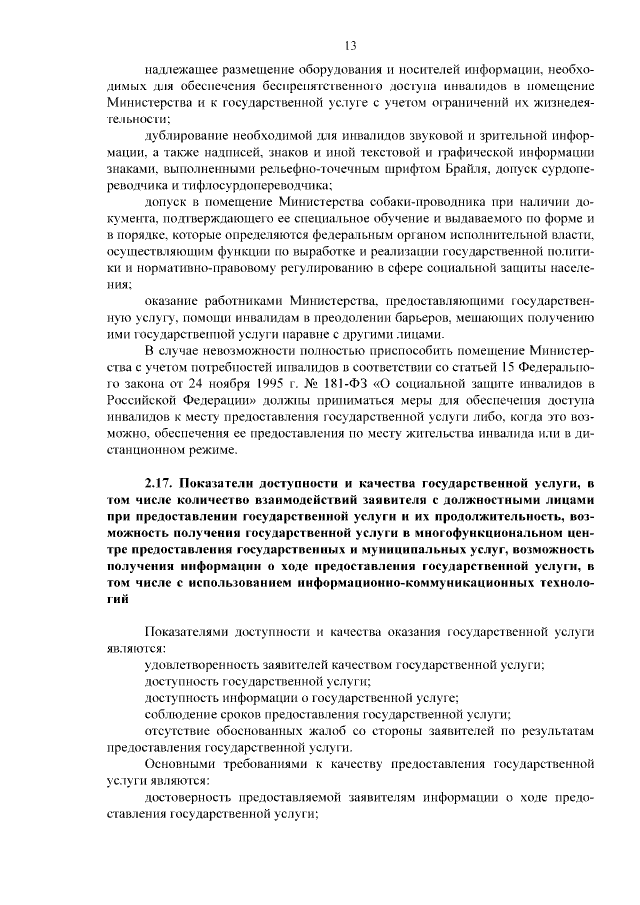 13

надлежащее размещение оборудования и носителей информации, необходимых для обеспечения беспрепятственного доступа инвалидов в помещение Министерства и к государственной услуге с учетом ограничений их жизнедеятельности;

дублирование необходимой для инвалидов звуковой и зрительной информации, а также надписей, знаков и иной текстовой и графической информации знаками, выполненными рельефно-точечным шрифтом Брайля, допуск сурдопереводчика и тифлосурдопереводчика;

допуск в помещение Министерства собаки-проводника при наличии документа, подтверждающего ее специальное обучение и выдаваемого по форме и в порядке, которые определяются федеральным органом исполнительной власти, осуществляющим функции по выработке и реализации государственной политики и нормативно-правовому регулированию в сфере социальной защиты населения;

оказание работниками Министерства, предоставляющими государственную услугу, помощи инвалидам в преодолении барьеров, мешающих получению ими государственной услуги наравне с другими лицами.

В случае невозможности полностью приспособить помещение Министерства с учетом потребностей инвалидов в соответствии со статьей 15 Федерального закона от 24 ноября 1995 г. № 181-ФЗ «О социальной защите инвалидов в Российской Федерации» должны приниматься меры для обеспечения доступа инвалидов к месту предоставления государственной услуги либо, когда это возможно, обеспечения ее предоставления по месту жительства инвалида или в дистанционном режиме.

2.17. Показатели доступности и качества государственной услуги, в том числе количество взаимодействий заявителя с должностными лицами при предоставлении государственной услуги и их продолжительность, возможность получения государственной услуги в многофункциональном центре предоставления государственных и муниципальных услуг, возможность получения информации о ходе предоставления государственной услуги, в том числе с использованием информационно-коммуникационных технологий

Показателями доступности и качества оказания государственной услуги являются:

удовлетворенность заявителей качеством государственной услуги;

доступность государственной услуги;

доступность информации о государственной услуге;

соблюдение сроков предоставления государственной услуги;

отсутствие обоснованных жалоб со стороны заявителей по результатам предоставления государственной услуги.

Основными требованиями к качеству предоставления государственной услуги являются:

достоверность предоставляемой заявителям информации о ходе предоставления государственной услуги;